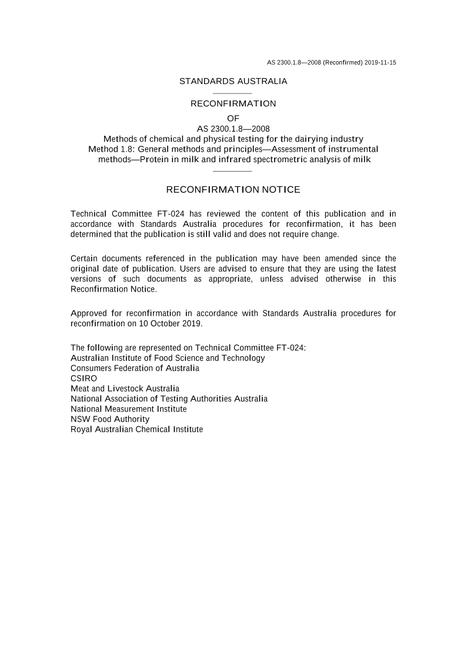 AS 2300.1.8—2008 (Reconfirmed) 2019-11-15

STANDARDS AUSTRALIA

RECONFIRMATION

OF

AS 2300.1.8—2008

Methods of chemical and physical testing for the dairying industry
Method 1.8: General methods and principles—Assessment of instrumental methods—Protein in milk and infrared spectrometric analysis of milk

RECONFIRMATION NOTICE

Technical Committee FT-024 has reviewed the content of this publication and in accordance with Standards Australia procedures for reconfirmation, it has been determined that the publication is still valid and does not require change.

Certain documents referenced in the publication may have been amended since the original date of publication. Users are advised to ensure that they are using the latest versions of such documents as appropriate, unless advised otherwise in this Reconfirmation Notice.

Approved for reconfirmation in accordance with Standards Australia procedures for reconfirmation on 10 October 2019.

The following are represented on Technical Committee FT-024:
Australian Institute of Food Science and Technology
Consumers Federation of Australia
CSIRO
Meat and Livestock Australia
National Association of Testing Authorities Australia
National Measurement Institute
NSW Food Authority
Royal Australian Chemical Institute